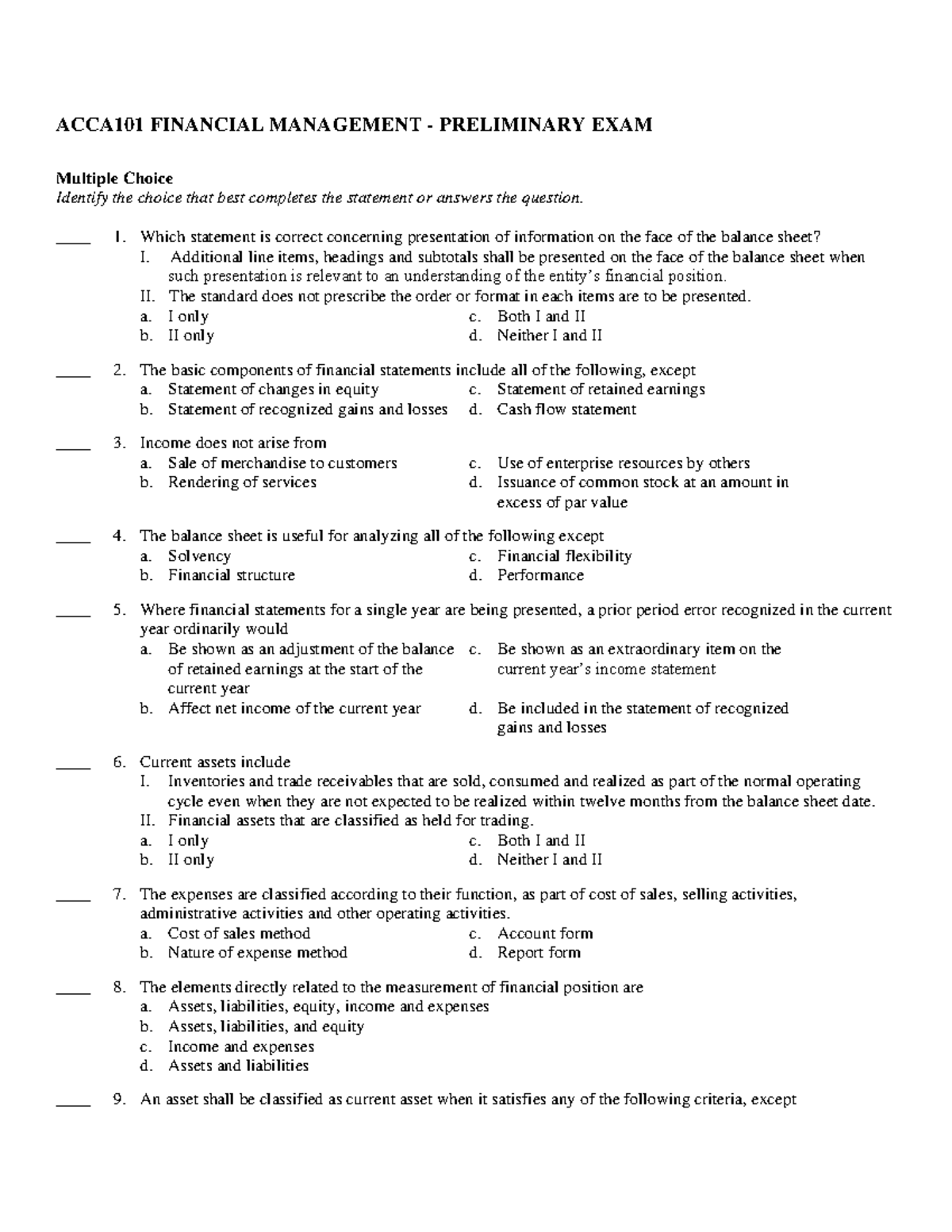 ACCA101 FINANCIAL MANAGEMENT - PRELIMINARY EXAM

Multiple Choice
Identify the choice that best completes the statement or answers the question.

____ 1. Which statement is correct concerning presentation of information on the face of the balance sheet?
I. Additional line items, headings and subtotals shall be presented on the face of the balance sheet when such presentation is relevant to an understanding of the entity's financial position.
II. The standard does not prescribe the order or format in each items are to be presented.
a. I only
b. II only
c. Both I and II
d. Neither I and II

____ 2. The basic components of financial statements include all of the following, except
a. Statement of changes in equity
b. Statement of recognized gains and losses
c. Statement of retained earnings
d. Cash flow statement

____ 3. Income does not arise from
a. Sale of merchandise to customers
b. Rendering of services
c. Use of enterprise resources by others
d. Issuance of common stock at an amount in excess of par value

____ 4. The balance sheet is useful for analyzing all of the following except
a. Solvency
b. Financial structure
c. Financial flexibility
d. Performance

____ 5. Where financial statements for a single year are being presented, a prior period error recognized in the current year ordinarily would
a. Be shown as an adjustment of the balance of retained earnings at the start of the current year
b. Affect net income of the current year
c. Be shown as an extraordinary item on the current year's income statement
d. Be included in the statement of recognized gains and losses

____ 6. Current assets include
I. Inventories and trade receivables that are sold, consumed and realized as part of the normal operating cycle even when they are not expected to be realized within twelve months from the balance sheet date.
II. Financial assets that are classified as held for trading.
a. I only
b. II only
c. Both I and II
d. Neither I and II

____ 7. The expenses are classified according to their function, as part of cost of sales, selling activities, administrative activities and other operating activities.
a. Cost of sales method
b. Nature of expense method
c. Account form
d. Report form

____ 8. The elements directly related to the measurement of financial position are
a. Assets, liabilities, equity, income and expenses
b. Assets, liabilities, and equity
c. Income and expenses
d. Assets and liabilities

____ 9. An asset shall be classified as current asset when it satisfies any of the following criteria, except